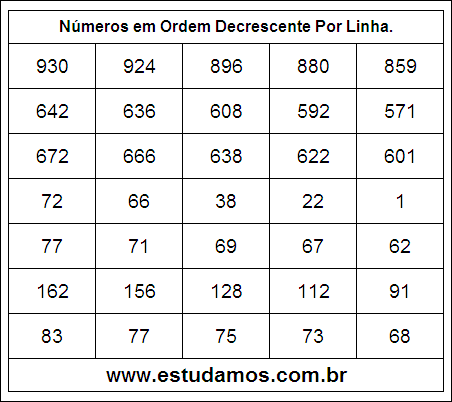 Números em Ordem Decrescente Por Linha.

| 930 | 924 | 896 | 880 | 859 |
|---|---|---|---|---|
| 642 | 636 | 608 | 592 | 571 |
| 672 | 666 | 638 | 622 | 601 |
| 72 | 66 | 38 | 22 | 1 |
| 77 | 71 | 69 | 67 | 62 |
| 162 | 156 | 128 | 112 | 91 |
| 83 | 77 | 75 | 73 | 68 |

www.estudamos.com.br